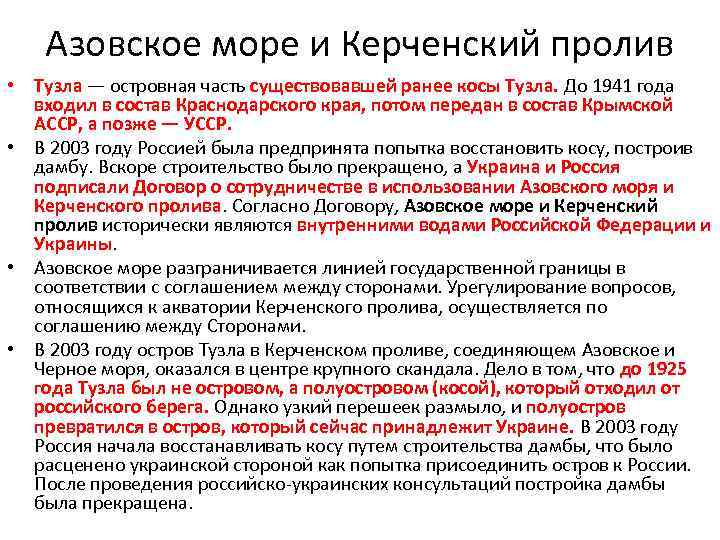 Азовское море и Керченский пролив

• Тузла — островная часть существовавшей ранее косы Тузла. До 1941 года входил в состав Краснодарского края, потом передан в состав Крымской АССР, а позже — УССР.
• В 2003 году Россией была предпринята попытка восстановить косу, построив дамбу. Вскоре строительство было прекращено, а Украина и Россия подписали Договор о сотрудничестве в использовании Азовского моря и Керченского пролива. Согласно Договору, Азовское море и Керченский пролив исторически являются внутренними водами Российской Федерации и Украины.
• Азовское море разграничивается линией государственной границы в соответствии с соглашением между сторонами. Урегулирование вопросов, относящихся к акватории Керченского пролива, осуществляется по соглашению между Сторонами.
• В 2003 году остров Тузла в Керченском проливе, соединяющем Азовское и Черное моря, оказался в центре крупного скандала. Дело в том, что до 1925 года Тузла был не островом, а полуостровом (косой), который отходил от российского берега. Однако узкий перешеек размыло, и полуостров превратился в остров, который сейчас принадлежит Украине. В 2003 году Россия начала восстанавливать косу путем строительства дамбы, что было расценено украинской стороной как попытка присоединить остров к России. После проведения российско-украинских консультаций постройка дамбы была прекращена.